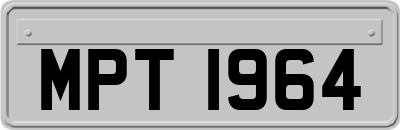 MPT 1964